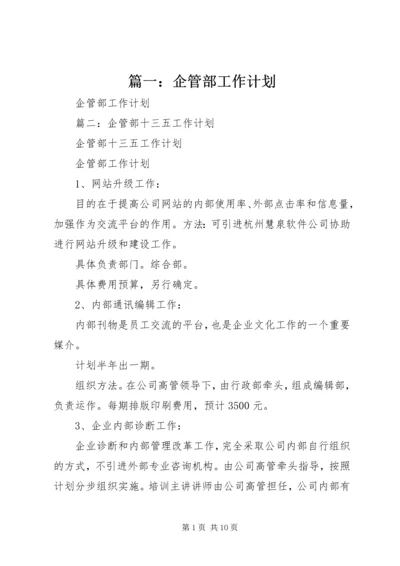 篇一：企管部工作计划

企管部工作计划

篇二：企管部十三五工作计划

企管部十三五工作计划

企管部工作计划

1、网站升级工作：

目的在于提高公司网站的内部使用率、外部点击率和信息量，加强作为交流平台的作用。方法：可引进杭州慧泉软件公司协助进行网站升级和建设工作。

具体负责部门。综合部。

具体费用预算，另行确定。

2、内部通讯编辑工作：

内部刊物是员工交流的平台，也是企业文化工作的一个重要媒介。

计划半年出一期。

组织方法。在公司高管领导下，由行政部牵头，组成编辑部，负责运作。每期排版印刷费用，预计3500元。

3、企业内部诊断工作：

企业诊断和内部管理改革工作，完全采取公司内部自行组织的方式，不引进外部专业咨询机构。由公司高管牵头指导，按照计划分步组织实施。培训主讲讲师由公司高管担任，公司内部有

第1页 共10页